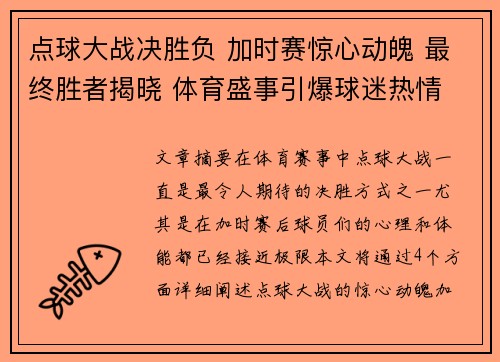 点球大战决胜负 加时赛惊心动魄 最终胜者揭晓 体育盛事引爆球迷热情

文章摘要在体育赛事中点球大战一直是最令人期待的决胜方式之一尤其是在加时赛后球员们的心理和体能都已经接近极限本文将通过4个方面详细阐述点球大战的惊心动魄加